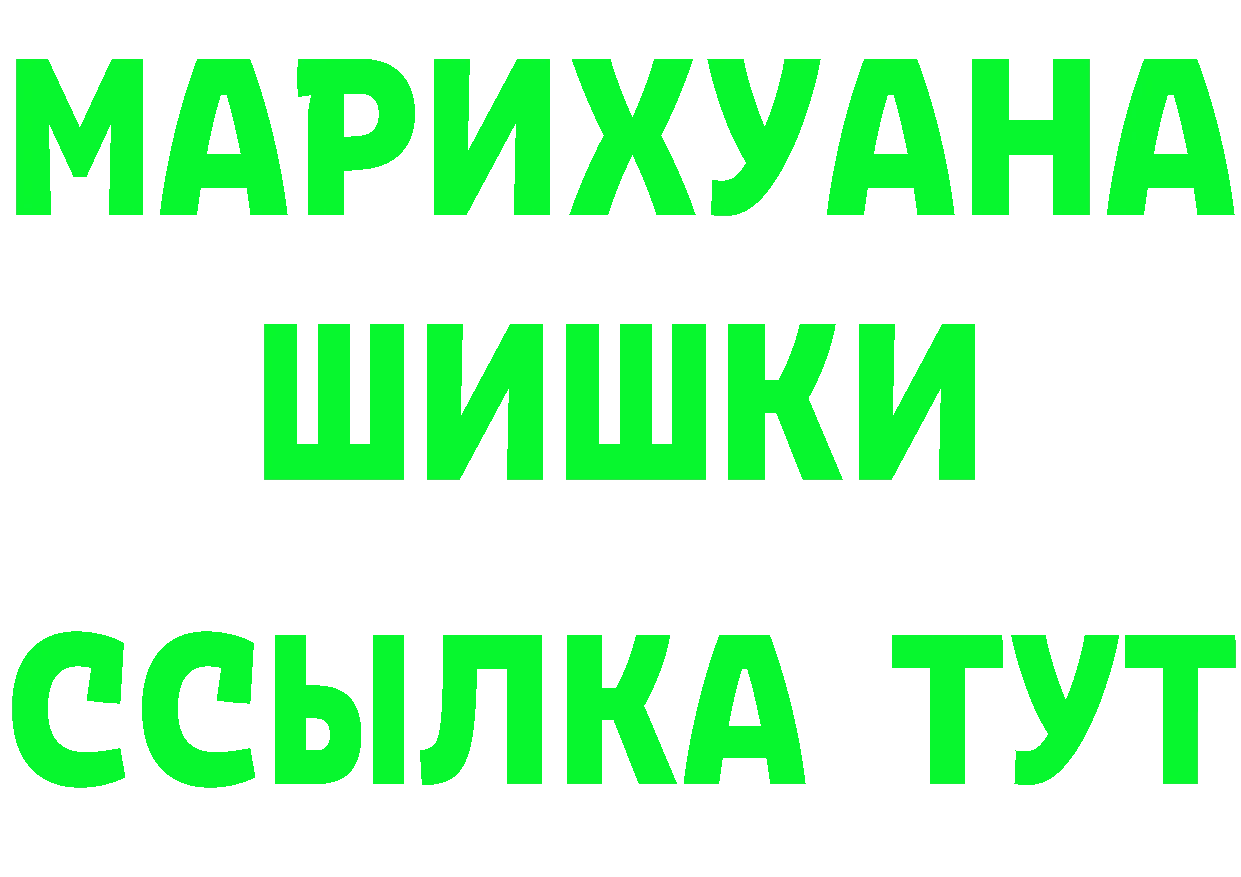 МАРИХУАНА
ШИШКИ
ССЫЛКА ТУТ